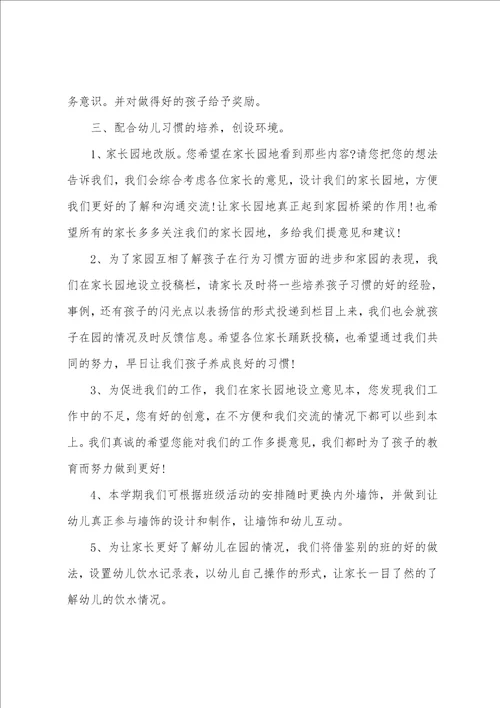 务意识。并对做得好的孩子给予奖励。

三、配合幼儿习惯的培养，创设环境。

1、家长园地改版。您希望在家长园地看到那些内容?请您把您的想法告诉我们，我们会综合考虑各位家长的意见，设计我们的家长园地，方便我们更好的了解和沟通交流!让家长园地真正起到家园桥梁的作用!也希望所有的家长多多关注我们的家长园地，多给我们提意见和建议!

2、为了家园互相了解孩子在行为习惯方面的进步和家园的表现，我们在家长园地设立投稿栏，请家长及时将一些培养孩子习惯的好的经验，事例，还有孩子的闪光点以表扬信的形式投递到栏目上来，我们也会就孩子在园的情况及时反馈信息。希望各位家长踊跃投稿，也希望通过我们共同的努力，早日让我们孩子养成良好的习惯!

3、为促进我们的工作，我们在家长园地设立意见本，您发现我们工作中的不足，您有好的创意，在不方便和我们交流的情况下都可以些到本上。我们真诚的希望您能对我们的工作多提意见，我们都时为了孩子的教育而努力做到更好!

4、本学期我们可根据班级活动的安排随时更换内外墙饰，并做到让幼儿真正参与墙饰的设计和制作，让墙饰和幼儿互动。

5、为让家长更好了解幼儿在园的情况，我们将借鉴别的班的好的做法，设置幼儿饮水记录表，以幼儿自己操作的形式，让家长一目了然的了解幼儿的饮水情况。